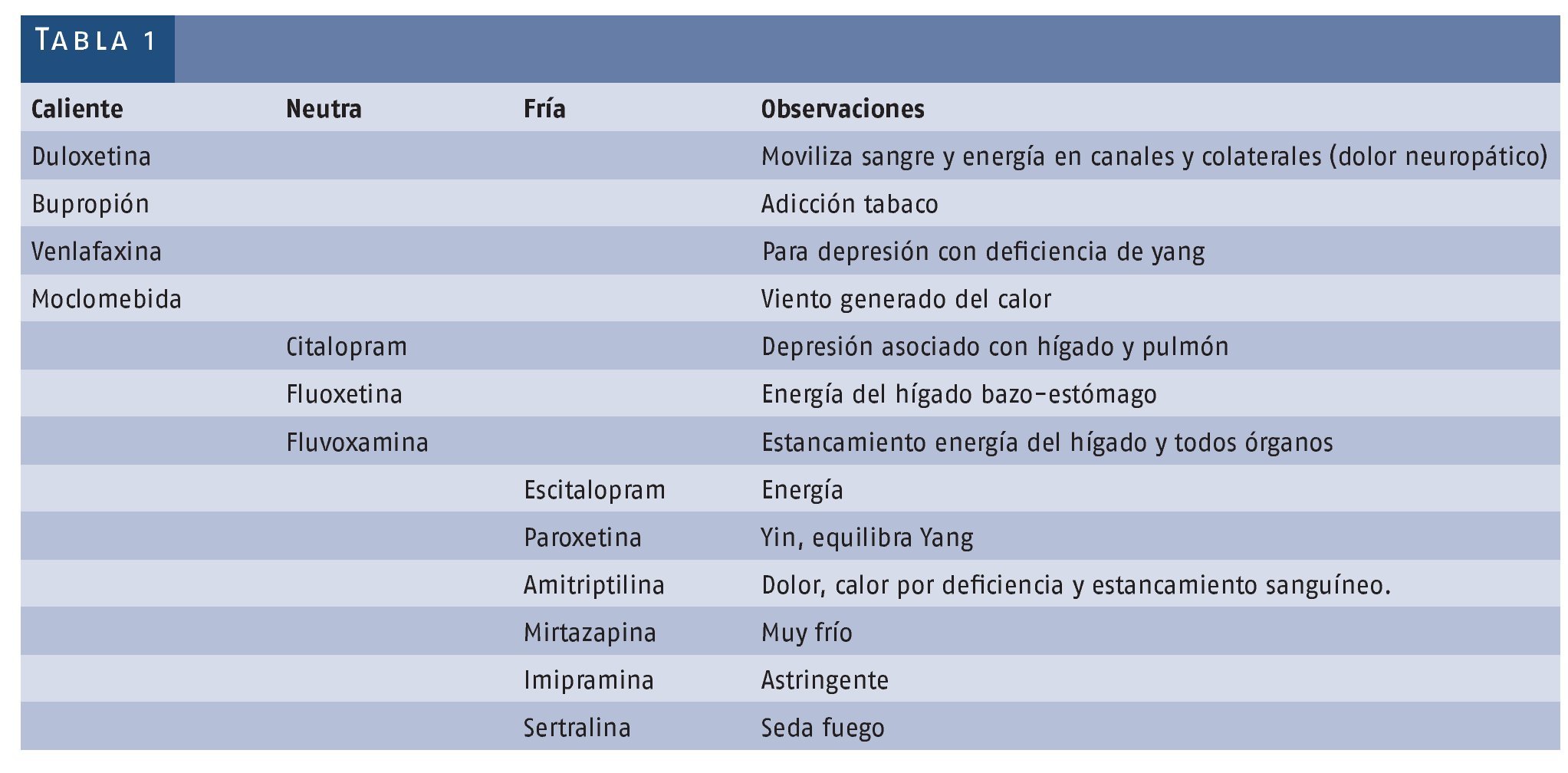 TABLA 1

| Caliente | Neutra | Fría | Observaciones |
|---|---|---|---|
| Duloxetina | | | Moviliza sangre y energía en canales y colaterales (dolor neuropático) |
| Bupropión | | | Adicción tabaco |
| Venlafaxina | | | Para depresión con deficiencia de yang |
| Moclomebida | | | Viento generado del calor |
| | Citalopram | | Depresión asociado con hígado y pulmón |
| | Fluoxetina | | Energía del hígado bazo-estómago |
| | Fluvoxamina | | Estancamiento energía del hígado y todos órganos |
| | | Escitalopram | Energía |
| | | Paroxetina | Yin, equilibra Yang |
| | | Amitriptilina | Dolor, calor por deficiencia y estancamiento sanguíneo. |
| | | Mirtazapina | Muy frío |
| | | Imipramina | Astringente |
| | | Sertralina | Seda fuego |